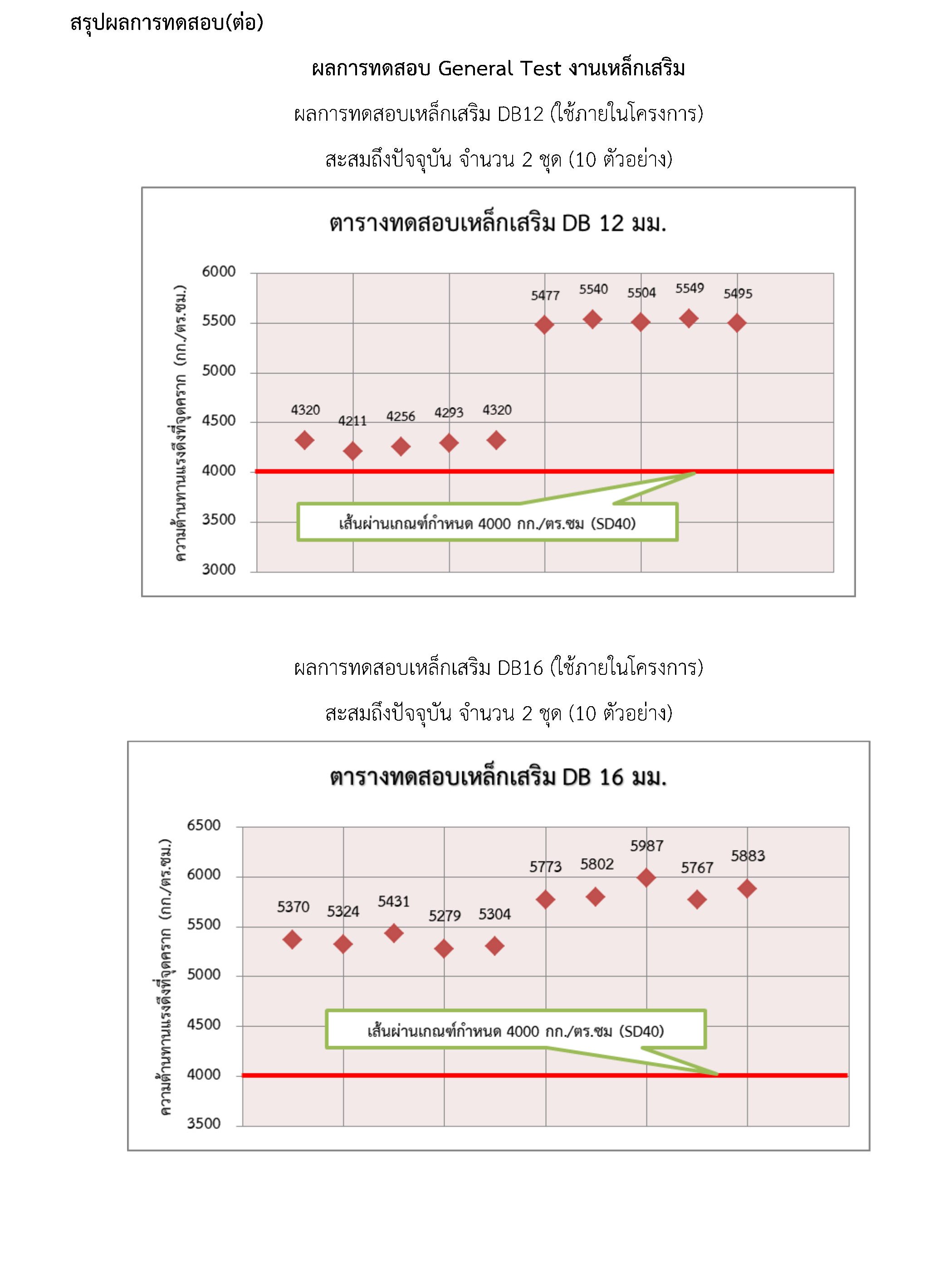 สรุปผลการทดสอบ(ต่อ)

ผลการทดสอบ General Test งานเหล็กเสริม

ผลการทดสอบเหล็กเสริม DB12 (ใช้ภายในโครงการ)

สะสมถึงปัจจุบัน จำนวน 2 ชุด (10 ตัวอย่าง)

ตารางทดสอบเหล็กเสริม DB 12 มม.

ความต้านทานแรงดึงที่จุดคราก (กก./ตร.ซม.)

6000
5500
5000
4500
4000
3500
3000

4320 4211 4256 4293 4320 5477 5540 5504 5549 5495

เส้นผ่านเกณฑ์กำหนด 4000 กก./ตร.ซม (SD40)

ผลการทดสอบเหล็กเสริม DB16 (ใช้ภายในโครงการ)

สะสมถึงปัจจุบัน จำนวน 2 ชุด (10 ตัวอย่าง)

ตารางทดสอบเหล็กเสริม DB 16 มม.

ความต้านทานแรงดึงที่จุดคราก (กก./ตร.ซม.)

6500
6000
5500
5000
4500
4000
3500

5370 5324 5431 5279 5304 5773 5802 5987 5767 5883

เส้นผ่านเกณฑ์กำหนด 4000 กก./ตร.ซม (SD40)